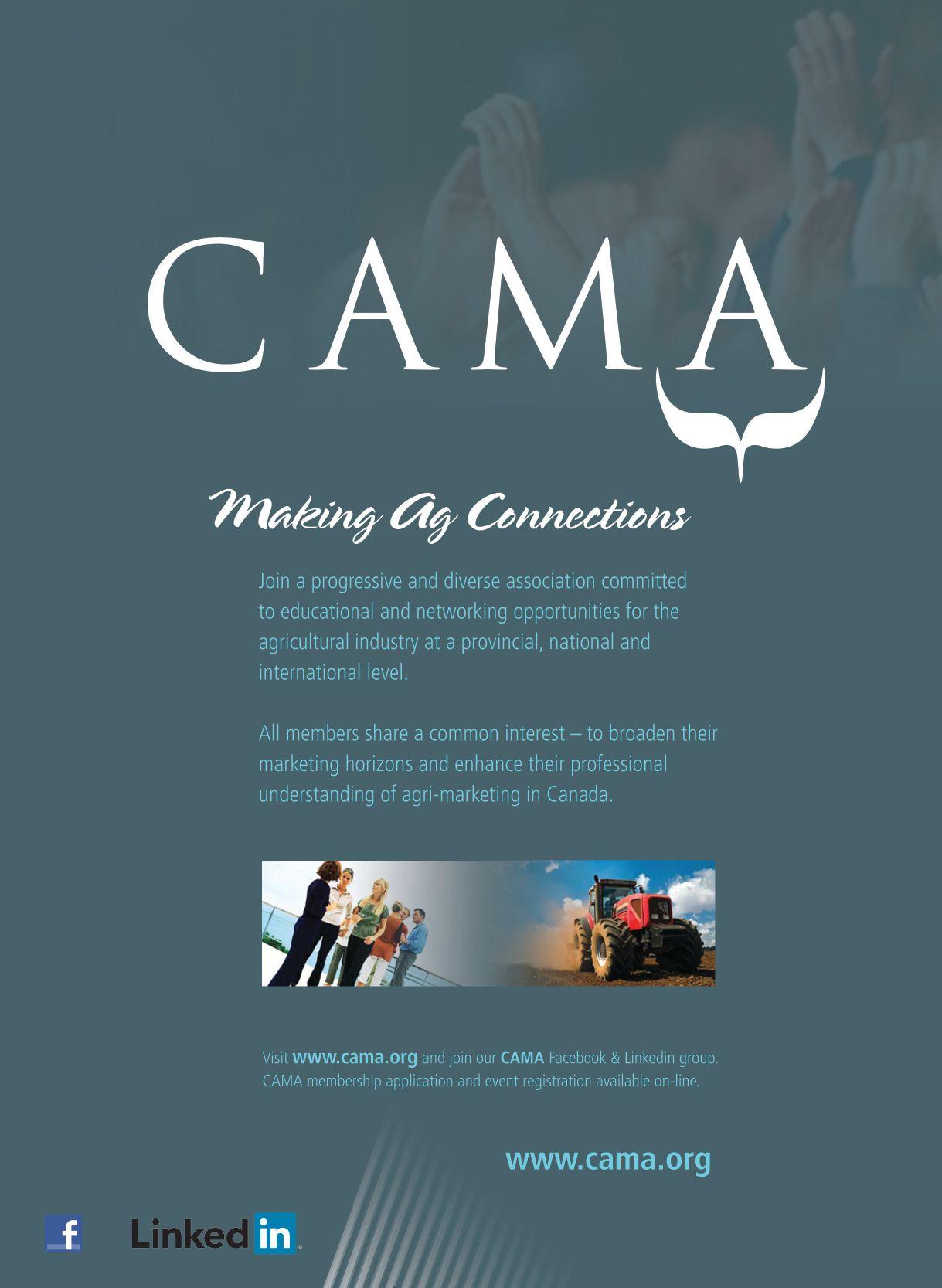 CAMA

Making Ag Connections

Join a progressive and diverse association committed to educational and networking opportunities for the agricultural industry at a provincial, national and international level.

All members share a common interest – to broaden their marketing horizons and enhance their professional understanding of agri-marketing in Canada.

Visit www.cama.org and join our CAMA Facebook & Linkedin group. CAMA membership application and event registration available on-line.

www.cama.org

f

Linked in